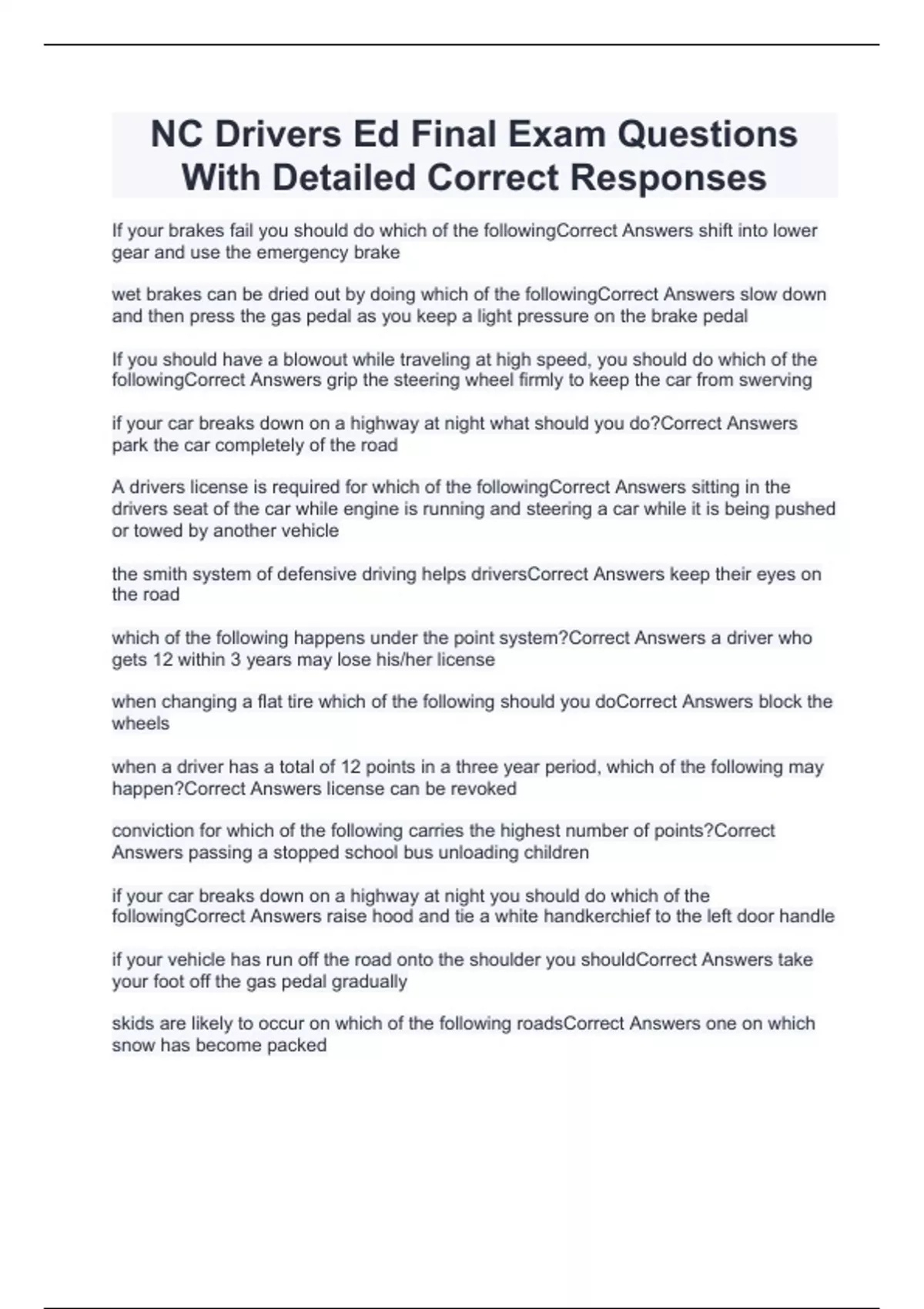 NC Drivers Ed Final Exam Questions With Detailed Correct Responses

If your brakes fail you should do which of the followingCorrect Answers shift into lower gear and use the emergency brake

wet brakes can be dried out by doing which of the followingCorrect Answers slow down and then press the gas pedal as you keep a light pressure on the brake pedal

If you should have a blowout while traveling at high speed, you should do which of the followingCorrect Answers grip the steering wheel firmly to keep the car from swerving

if your car breaks down on a highway at night what should you do?Correct Answers park the car completely of the road

A drivers license is required for which of the followingCorrect Answers sitting in the drivers seat of the car while engine is running and steering a car while it is being pushed or towed by another vehicle

the smith system of defensive driving helps driversCorrect Answers keep their eyes on the road

which of the following happens under the point system?Correct Answers a driver who gets 12 within 3 years may lose his/her license

when changing a flat tire which of the following should you doCorrect Answers block the wheels

when a driver has a total of 12 points in a three year period, which of the following may happen?Correct Answers license can be revoked

conviction for which of the following carries the highest number of points?Correct Answers passing a stopped school bus unloading children

if your car breaks down on a highway at night you should do which of the followingCorrect Answers raise hood and tie a white handkerchief to the left door handle

if your vehicle has run off the road onto the shoulder you shouldCorrect Answers take your foot off the gas pedal gradually

skids are likely to occur on which of the following roadsCorrect Answers one on which snow has become packed